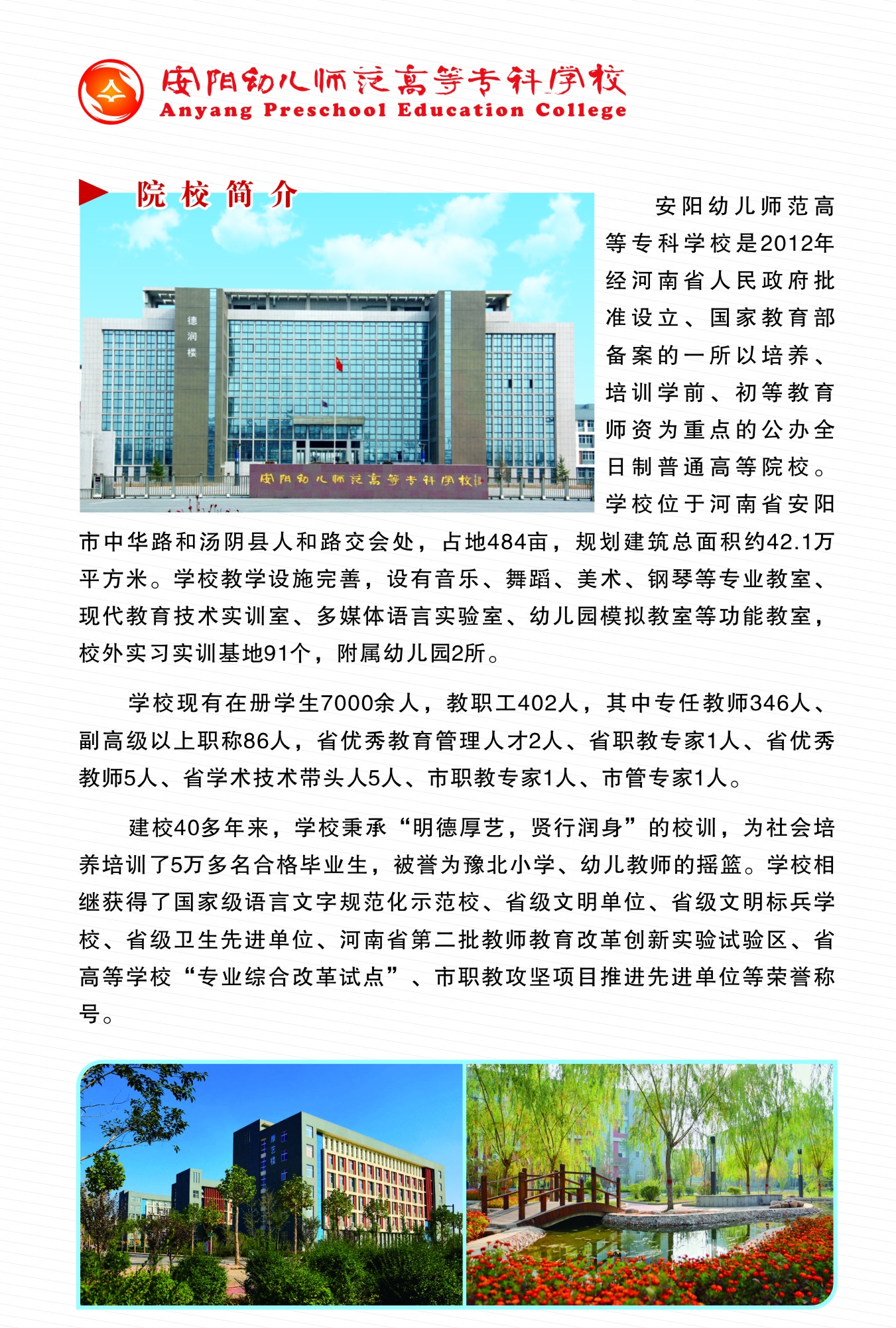 安阳幼儿师范高等专科学校
Anyang Preschool Education College

院校简介

安阳幼儿师范高等专科学校是2012年经河南省人民政府批准设立、国家教育部备案的一所以培养、培训学前、初等教育师资为重点的公办全日制普通高等院校。学校位于河南省安阳市中华路和汤阴县人和路交会处，占地484亩，规划建筑总面积约42.1万平方米。学校教学设施完善，设有音乐、舞蹈、美术、钢琴等专业教室、现代教育技术实训室、多媒体语言实验室、幼儿园模拟教室等功能教室，校外实习实训基地91个，附属幼儿园2所。

学校现有在册学生7000余人，教职工402人，其中专任教师346人、副高级以上职称86人，省优秀教育管理人才2人、省职教专家1人、省优秀教师5人、省学术技术带头人5人、市职教专家1人、市管专家1人。

建校40多年来，学校秉承“明德厚艺，贤行润身”的校训，为社会培养培训了5万多名合格毕业生，被誉为豫北小学、幼儿教师的摇篮。学校相继获得了国家级语言文字规范化示范校、省级文明单位、省级文明标兵学校、省级卫生先进单位、河南省第二批教师教育改革创新实验试验区、省高等学校“专业综合改革试点”、市职教攻坚项目推进先进单位等荣誉称号。